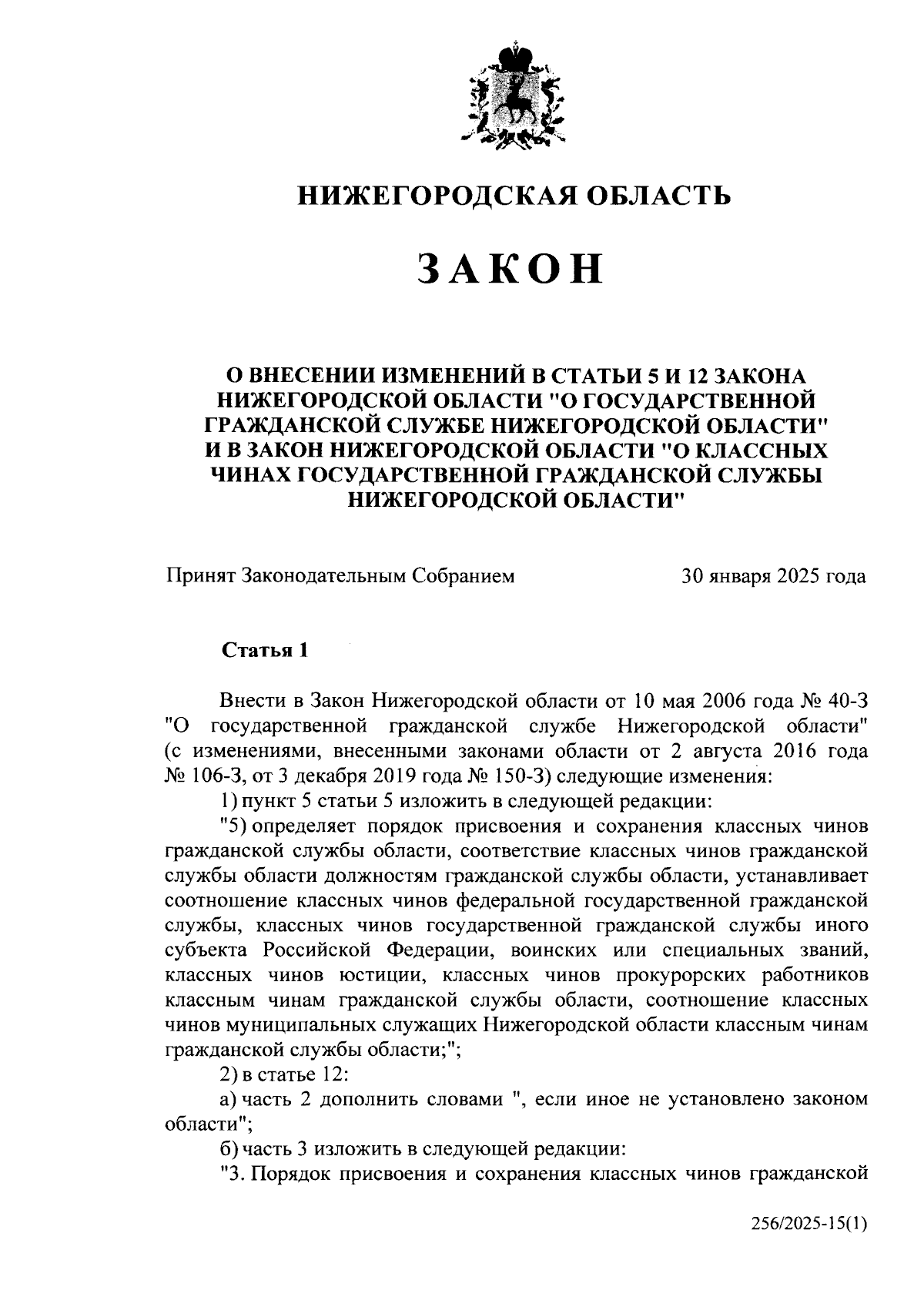 НИЖЕГОРОДСКАЯ ОБЛАСТЬ

ЗАКОН

О ВНЕСЕНИИ ИЗМЕНЕНИЙ В СТАТЬИ 5 И 12 ЗАКОНА НИЖЕГОРОДСКОЙ ОБЛАСТИ "О ГОСУДАРСТВЕННОЙ ГРАЖДАНСКОЙ СЛУЖБЕ НИЖЕГОРОДСКОЙ ОБЛАСТИ" И В ЗАКОН НИЖЕГОРОДСКОЙ ОБЛАСТИ "О КЛАССНЫХ ЧИНАХ ГОСУДАРСТВЕННОЙ ГРАЖДАНСКОЙ СЛУЖБЫ НИЖЕГОРОДСКОЙ ОБЛАСТИ"

Принят Законодательным Собранием 30 января 2025 года

Статья 1

Внести в Закон Нижегородской области от 10 мая 2006 года № 40-З "О государственной гражданской службе Нижегородской области" (с изменениями, внесенными законами области от 2 августа 2016 года № 106-З, от 3 декабря 2019 года № 150-З) следующие изменения:

1) пункт 5 статьи 5 изложить в следующей редакции:

"5) определяет порядок присвоения и сохранения классных чинов гражданской службы области, соответствие классных чинов гражданской службы области должностям гражданской службы области, устанавливает соотношение классных чинов федеральной государственной гражданской службы, классных чинов государственной гражданской службы иного субъекта Российской Федерации, воинских или специальных званий, классных чинов юстиции, классных чинов прокурорских работников классным чинам гражданской службы области, соотношение классных чинов муниципальных служащих Нижегородской области классным чинам гражданской службы области;";

2) в статье 12:

а) часть 2 дополнить словами ", если иное не установлено законом области";

б) часть 3 изложить в следующей редакции:

"3. Порядок присвоения и сохранения классных чинов гражданской

256/2025-15(1)